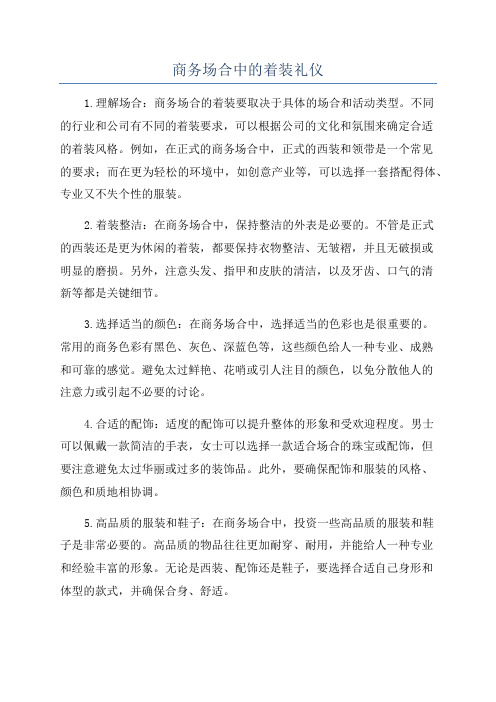 商务场合中的着装礼仪

1.理解场合：商务场合的着装要取决于具体的场合和活动类型。不同的行业和公司有不同的着装要求，可以根据公司的文化和氛围来确定合适的着装风格。例如，在正式的商务场合中，正式的西装和领带是一个常见的要求；而在更为轻松的环境中，如创意产业等，可以选择一套搭配得体、专业又不失个性的服装。

2.着装整洁：在商务场合中，保持整洁的外表是必要的。不管是正式的西装还是更为休闲的着装，都要保持衣物整洁、无皱褶，并且无破损或明显的磨损。另外，注意头发、指甲和皮肤的清洁，以及牙齿、口气的清新等都是关键细节。

3.选择适当的颜色：在商务场合中，选择适当的色彩也是很重要的。常用的商务色彩有黑色、灰色、深蓝色等，这些颜色给人一种专业、成熟和可靠的感觉。避免太过鲜艳、花哨或引人注目的颜色，以免分散他人的注意力或引起不必要的讨论。

4.合适的配饰：适度的配饰可以提升整体的形象和受欢迎程度。男士可以佩戴一款简洁的手表，女士可以选择一款适合场合的珠宝或配饰，但要注意避免太过华丽或过多的装饰品。此外，要确保配饰和服装的风格、颜色和质地相协调。

5.高品质的服装和鞋子：在商务场合中，投资一些高品质的服装和鞋子是非常必要的。高品质的物品往往更加耐穿、耐用，并能给人一种专业和经验丰富的形象。无论是西装、配饰还是鞋子，要选择合适自己身形和体型的款式，并确保合身、舒适。